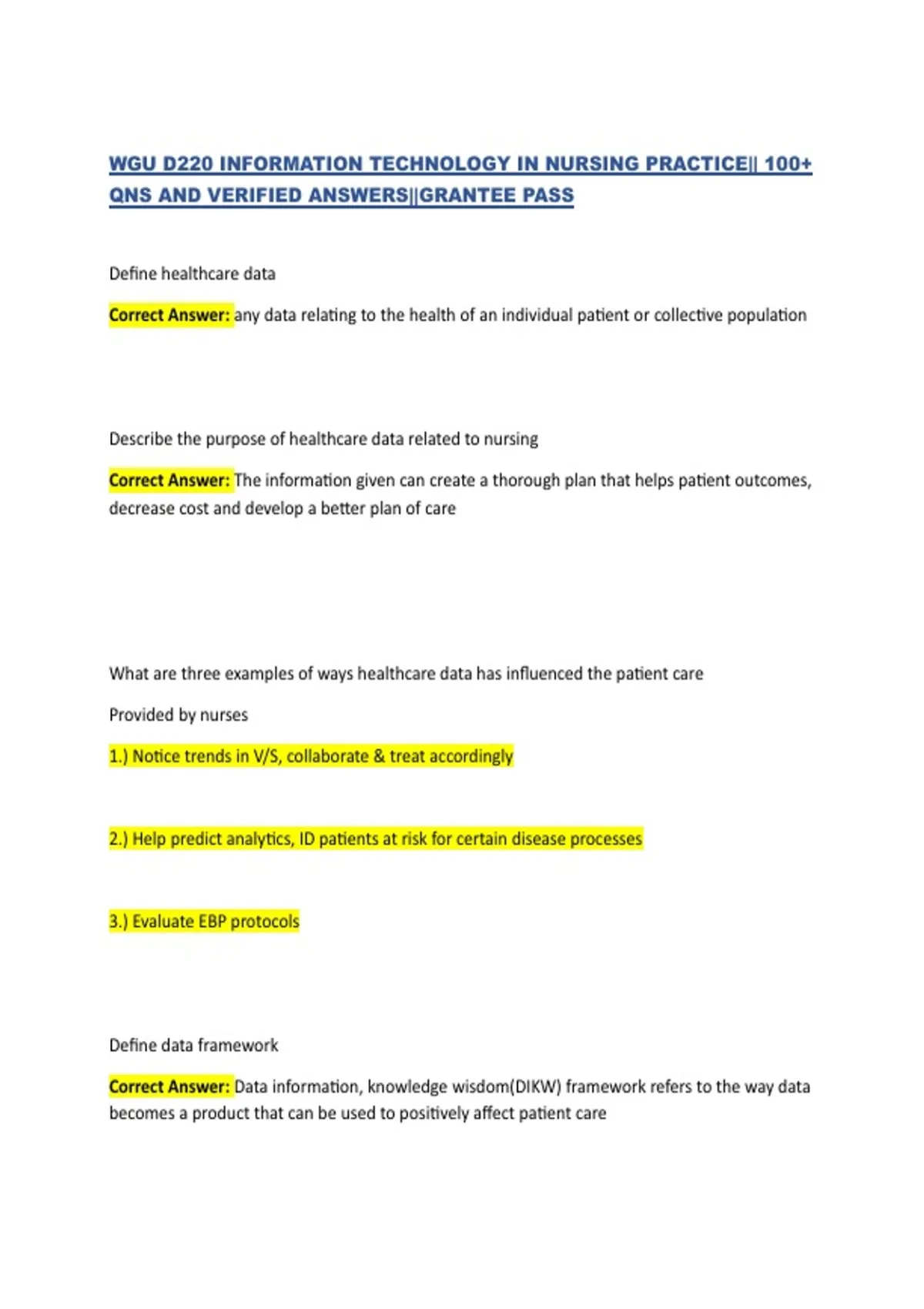 WGU D220 INFORMATION TECHNOLOGY IN NURSING PRACTICE|| 100+ QNS AND VERIFIED ANSWERS||GRANTEE PASS

Define healthcare data

Correct Answer: any data relating to the health of an individual patient or collective population

Describe the purpose of healthcare data related to nursing

Correct Answer: The information given can create a thorough plan that helps patient outcomes, decrease cost and develop a better plan of care

What are three examples of ways healthcare data has influenced the patient care

Provided by nurses

1.) Notice trends in V/S, collaborate & treat accordingly

2.) Help predict analytics, ID patients at risk for certain disease processes

3.) Evaluate EBP protocols

Define data framework

Correct Answer: Data information, knowledge wisdom(DIKW) framework refers to the way data becomes a product that can be used to positively affect patient care